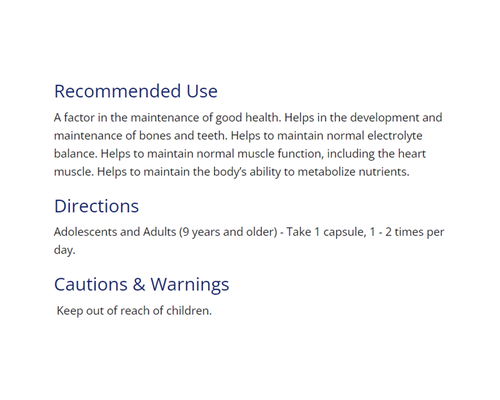 Recommended Use

A factor in the maintenance of good health. Helps in the development and maintenance of bones and teeth. Helps to maintain normal electrolyte balance. Helps to maintain normal muscle function, including the heart muscle. Helps to maintain the body's ability to metabolize nutrients.

Directions

Adolescents and Adults (9 years and older) - Take 1 capsule, 1 - 2 times per day.

Cautions & Warnings

Keep out of reach of children.